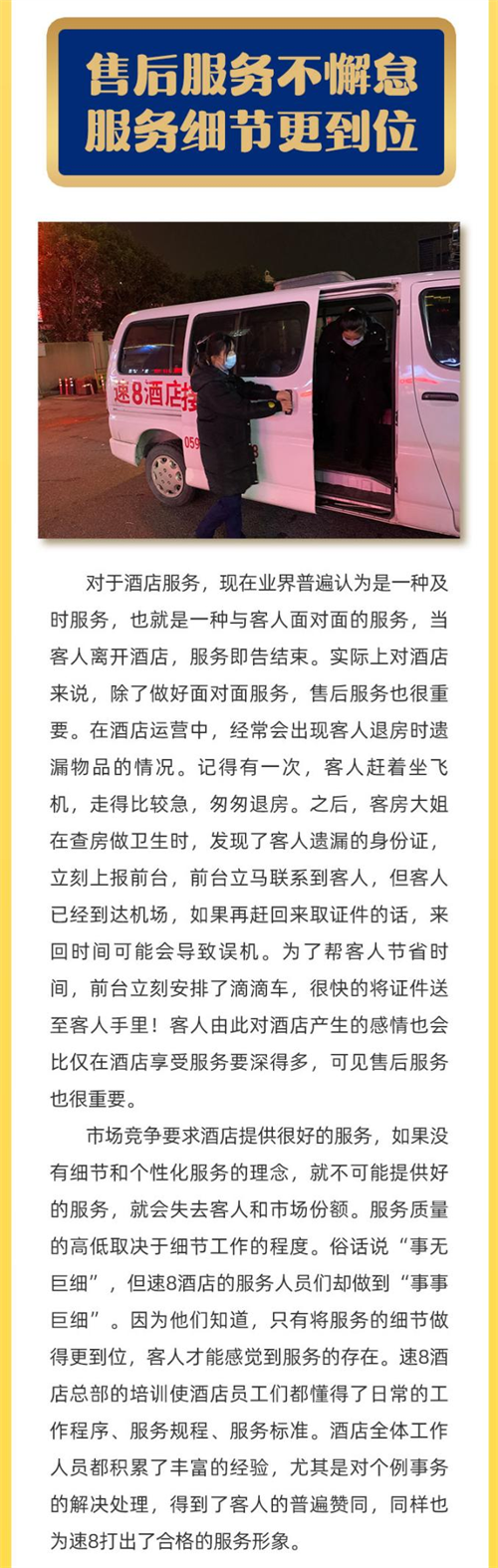 售后服务不懈怠
服务细节更到位

速8酒店接
059

对于酒店服务，现在业界普遍认为是一种及时服务，也就是一种与客人面对面的服务，当客人离开酒店，服务即告结束。实际上对酒店来说，除了做好面对面服务，售后服务也很重要。在酒店运营中，经常会出现客人退房时遗漏物品的情况。记得有一次，客人赶着坐飞机，走得比较急，匆匆退房。之后，客房大姐在查房做卫生时，发现了客人遗漏的身份证，立刻上报前台，前台立马联系到客人，但客人已经到达机场，如果再赶回来取证件的话，来回时间可能会导致误机。为了帮客人节省时间，前台立刻安排了滴滴车，很快的将证件送至客人手里！客人由此对酒店产生的感情也会比仅在酒店享受服务要深得多，可见售后服务也很重要。

市场竞争要求酒店提供很好的服务，如果没有细节和个性化服务的理念，就不可能提供好的服务，就会失去客人和市场份额。服务质量的高低取决于细节工作的程度。俗话说“事无巨细”，但速8酒店的服务人员们却做到“事事巨细”。因为他们知道，只有将服务的细节做得更到位，客人才能感觉到服务的存在。速8酒店总部的培训使酒店员工们都懂得了日常的工作程序、服务规程、服务标准。酒店全体工作人员都积累了丰富的经验，尤其是对个例事务的解决处理，得到了客人的普遍赞同，同样也为速8打出了合格的服务形象。